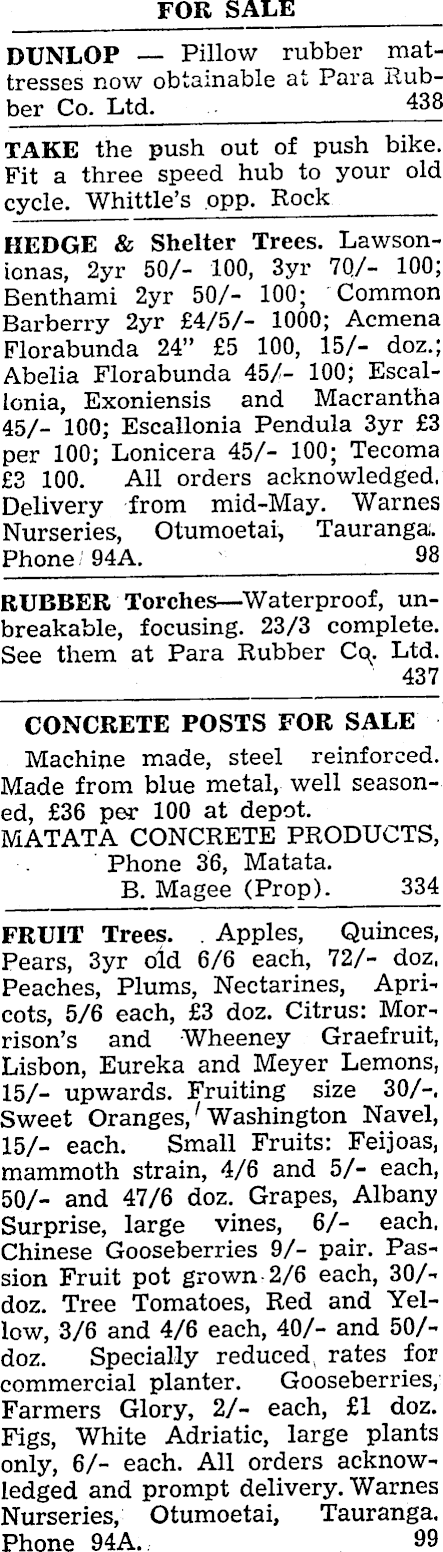 FOR SALE

DUNLOP — Pillow rubber mattresses now obtainable at Para Rubber Co. Ltd. 438

TAKE the push out of push bike. Fit a three speed hub to your old cycle. Whittle's opp. Rock

HEDGE & Shelter Trees. Lawsonionas, 2yr 50/- 100, 3yr 70/- 100; Benthami 2yr 50/- 100; Common Barberry 2yr £4/5/- 1000; Acmena Florabunda 24" £5 100, 15/- doz.; Abelia Florabunda 45/- 100; Escallonia, Exoniensis and Macrantha 45/- 100; Escallonia Pendula 3yr £3 per 100; Lonicera 45/- 100; Tecoma £3 100. All orders acknowledged. Delivery from mid-May. Warnes Nurseries, Otumoetai, Tauranga. Phone 94A. 98

RUBBER Torches—Waterproof, unbreakable, focusing. 23/3 complete. See them at Para Rubber Co. Ltd. 437

CONCRETE POSTS FOR SALE

Machine made, steel reinforced. Made from blue metal, well seasoned, £36 per 100 at depot.
MATATA CONCRETE PRODUCTS, Phone 36, Matata.
B. Magee (Prop). 334

FRUIT Trees. Apples, Quinces, Pears, 3yr old 6/6 each, 72/- doz. Peaches, Plums, Nectarines, Apricots, 5/6 each, £3 doz. Citrus: Morrison's and Wheeney Graefruit, Lisbon, Eureka and Meyer Lemons, 15/- upwards. Fruiting size 30/-. Sweet Oranges, Washington Navel, 15/- each. Small Fruits: Feijoas, mammoth strain, 4/6 and 5/- each, 50/- and 47/6 doz. Grapes, Albany Surprise, large vines, 6/- each. Chinese Gooseberries 9/- pair. Passion Fruit pot grown 2/6 each, 30/- doz. Tree Tomatoes, Red and Yellow, 3/6 and 4/6 each, 40/- and 50/- doz. Specially reduced rates for commercial planter. Gooseberries, Farmers Glory, 2/- each, £1 doz. Figs, White Adriatic, large plants only, 6/- each. All orders acknowledged and prompt delivery. Warnes Nurseries, Otumoetai, Tauranga. Phone 94A. 99